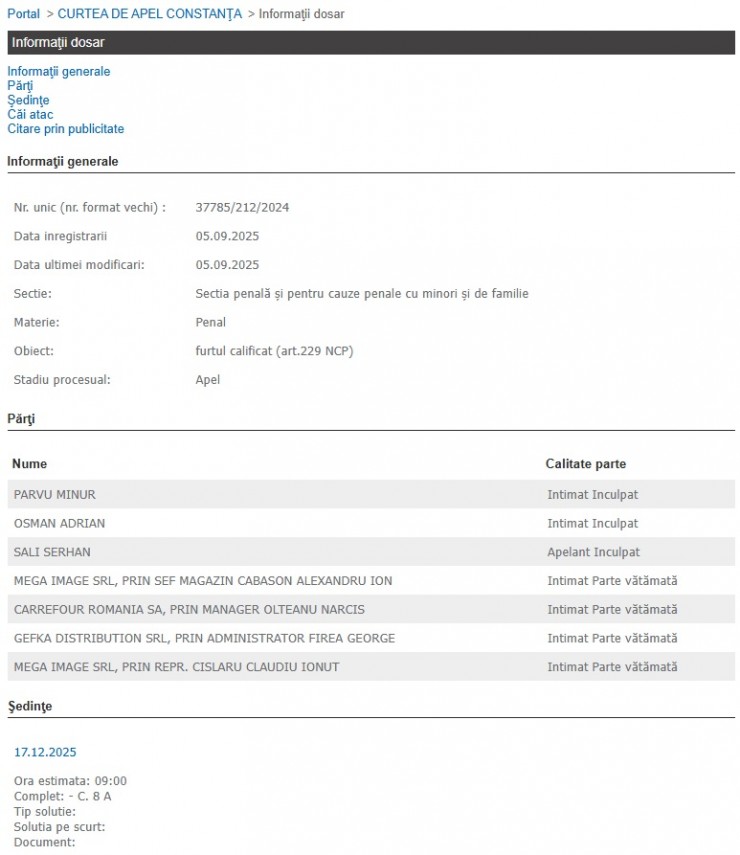 Portal > CURTEA DE APEL CONSTANŢA > Informaţii dosar

Informaţii dosar

Informaţii generale
Părţi
Şedinţe
Căi atac
Citare prin publicitate

Informaţii generale

| | |
|---|---|
| Nr. unic (nr. format vechi) : | 37785/212/2024 |
| Data inregistrarii | 05.09.2025 |
| Data ultimei modificari: | 05.09.2025 |
| Sectie: | Sectia penală și pentru cauze penale cu minori și de familie |
| Materie: | Penal |
| Obiect: | furtul calificat (art.229 NCP) |
| Stadiu procesual: | Apel |

Părţi

| Nume | Calitate parte |
|---|---|
| PARVU MINUR | Intimat Inculpat |
| OSMAN ADRIAN | Intimat Inculpat |
| SALI SERHAN | Apelant Inculpat |
| MEGA IMAGE SRL, PRIN SEF MAGAZIN CABASON ALEXANDRU ION | Intimat Parte vătămată |
| CARREFOUR ROMANIA SA, PRIN MANAGER OLTEANU NARCIS | Intimat Parte vătămată |
| GEFKA DISTRIBUTION SRL, PRIN ADMINISTRATOR FIREA GEORGE | Intimat Parte vătămată |
| MEGA IMAGE SRL, PRIN REPR. CISLARU CLAUDIU IONUT | Intimat Parte vătămată |

Şedinţe

17.12.2025

Ora estimata: 09:00
Complet: - C. 8 A
Tip solutie:
Solutia pe scurt:
Document: